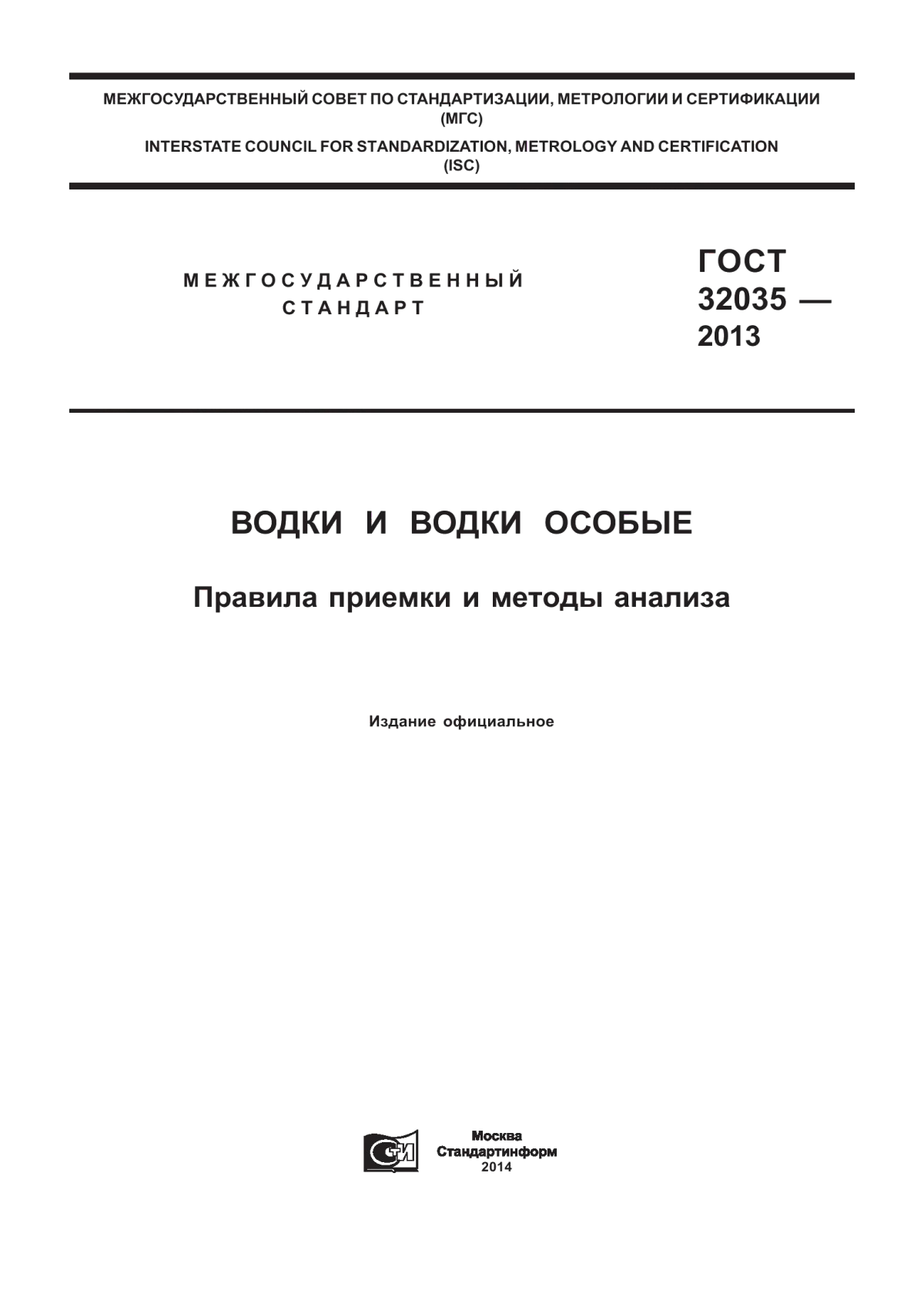 МЕЖГОСУДАРСТВЕННЫЙ СОВЕТ ПО СТАНДАРТИЗАЦИИ, МЕТРОЛОГИИ И СЕРТИФИКАЦИИ (МГС)

INTERSTATE COUNCIL FOR STANDARDIZATION, METROLOGY AND CERTIFICATION (ISC)

МЕЖГОСУДАРСТВЕННЫЙ СТАНДАРТ

ГОСТ 32035 — 2013

ВОДКИ И ВОДКИ ОСОБЫЕ

Правила приемки и методы анализа

Издание официальное

СТИ

Москва
Стандартинформ
2014